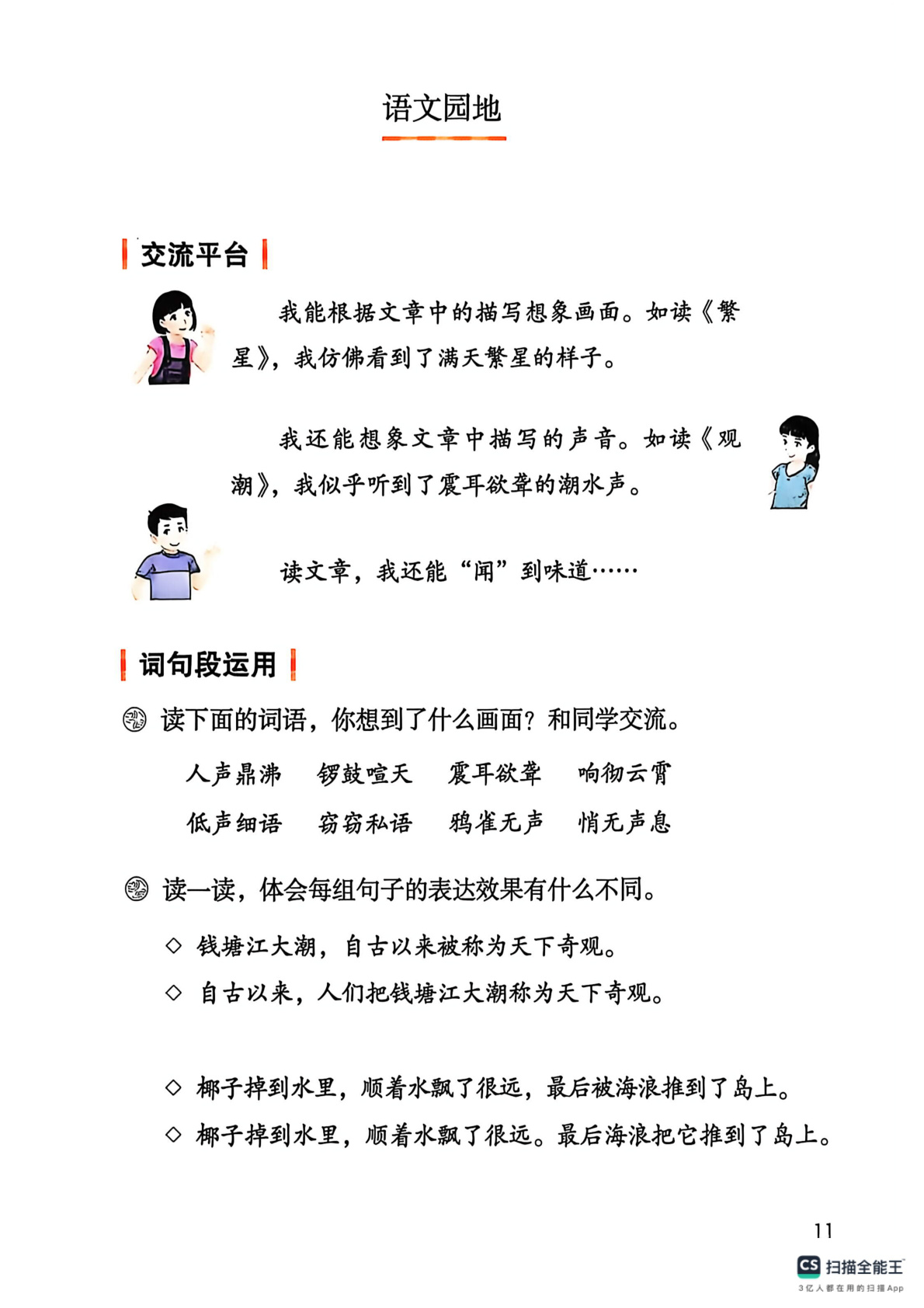 语文园地

交流平台

我能根据文章中的描写想象画面。如读《繁星》，我仿佛看到了满天繁星的样子。

我还能想象文章中描写的声音。如读《观潮》，我似乎听到了震耳欲聋的潮水声。

读文章，我还能“闻”到味道……

词句段运用

读下面的词语，你想到了什么画面？和同学交流。

人声鼎沸　锣鼓喧天　震耳欲聋　响彻云霄
低声细语　窃窃私语　鸦雀无声　悄无声息

读一读，体会每组句子的表达效果有什么不同。

◇ 钱塘江大潮，自古以来被称为天下奇观。
◇ 自古以来，人们把钱塘江大潮称为天下奇观。

◇ 椰子掉到水里，顺着水飘了很远，最后被海浪推到了岛上。
◇ 椰子掉到水里，顺着水飘了很远。最后海浪把它推到了岛上。

11

CS 扫描全能王
3亿人都在用的扫描App